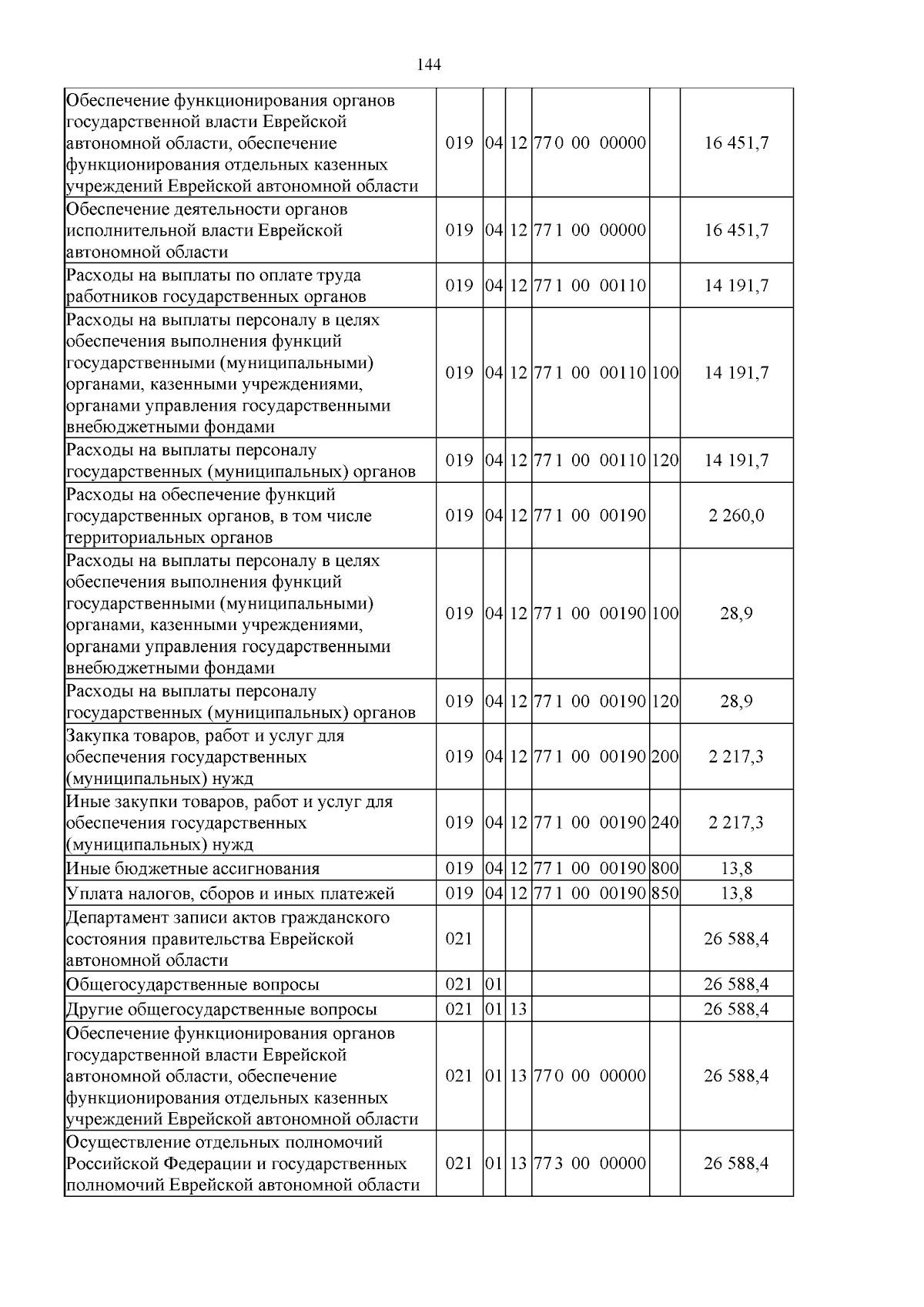 144

| Обеспечение функционирования органов государственной власти Еврейской автономной области, обеспечение функционирования отдельных казенных учреждений Еврейской автономной области | 019 | 04 | 12 | 77 0 00 00000 |  | 16 451,7 |
|---|---|---|---|---|---|---|
| Обеспечение деятельности органов исполнительной власти Еврейской автономной области | 019 | 04 | 12 | 77 1 00 00000 |  | 16 451,7 |
| Расходы на выплаты по оплате труда работников государственных органов | 019 | 04 | 12 | 77 1 00 00110 |  | 14 191,7 |
| Расходы на выплаты персоналу в целях обеспечения выполнения функций государственными (муниципальными) органами, казенными учреждениями, органами управления государственными внебюджетными фондами | 019 | 04 | 12 | 77 1 00 00110 | 100 | 14 191,7 |
| Расходы на выплаты персоналу государственных (муниципальных) органов | 019 | 04 | 12 | 77 1 00 00110 | 120 | 14 191,7 |
| Расходы на обеспечение функций государственных органов, в том числе территориальных органов | 019 | 04 | 12 | 77 1 00 00190 |  | 2 260,0 |
| Расходы на выплаты персоналу в целях обеспечения выполнения функций государственными (муниципальными) органами, казенными учреждениями, органами управления государственными внебюджетными фондами | 019 | 04 | 12 | 77 1 00 00190 | 100 | 28,9 |
| Расходы на выплаты персоналу государственных (муниципальных) органов | 019 | 04 | 12 | 77 1 00 00190 | 120 | 28,9 |
| Закупка товаров, работ и услуг для обеспечения государственных (муниципальных) нужд | 019 | 04 | 12 | 77 1 00 00190 | 200 | 2 217,3 |
| Иные закупки товаров, работ и услуг для обеспечения государственных (муниципальных) нужд | 019 | 04 | 12 | 77 1 00 00190 | 240 | 2 217,3 |
| Иные бюджетные ассигнования | 019 | 04 | 12 | 77 1 00 00190 | 800 | 13,8 |
| Уплата налогов, сборов и иных платежей | 019 | 04 | 12 | 77 1 00 00190 | 850 | 13,8 |
| Департамент записи актов гражданского состояния правительства Еврейской автономной области | 021 |  |  |  |  | 26 588,4 |
| Общегосударственные вопросы | 021 | 01 |  |  |  | 26 588,4 |
| Другие общегосударственные вопросы | 021 | 01 | 13 |  |  | 26 588,4 |
| Обеспечение функционирования органов государственной власти Еврейской автономной области, обеспечение функционирования отдельных казенных учреждений Еврейской автономной области | 021 | 01 | 13 | 77 0 00 00000 |  | 26 588,4 |
| Осуществление отдельных полномочий Российской Федерации и государственных полномочий Еврейской автономной области | 021 | 01 | 13 | 77 3 00 00000 |  | 26 588,4 |